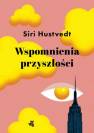 Siri Hustvedt

Wspomnienia przyszłości